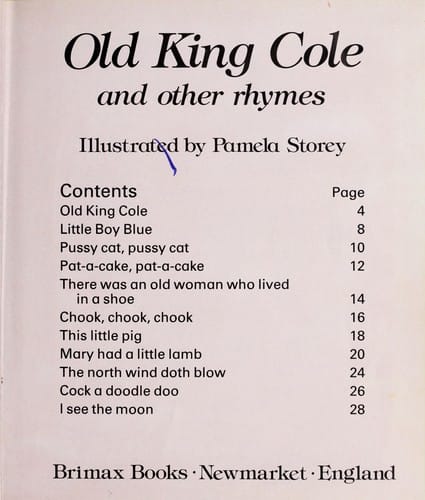 Old King Cole
and other rhymes

Illustrated by Pamela Storey

| Contents | Page |
|---|---|
| Old King Cole | 4 |
| Little Boy Blue | 8 |
| Pussy cat, pussy cat | 10 |
| Pat-a-cake, pat-a-cake | 12 |
| There was an old woman who lived in a shoe | 14 |
| Chook, chook, chook | 16 |
| This little pig | 18 |
| Mary had a little lamb | 20 |
| The north wind doth blow | 24 |
| Cock a doodle doo | 26 |
| I see the moon | 28 |

Brimax Books · Newmarket · England